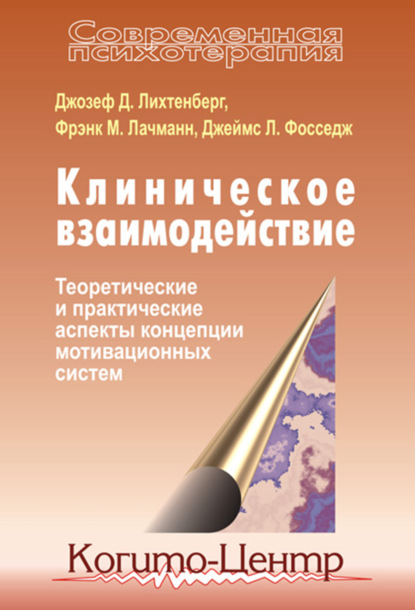 Современная психотерапия

Джозеф Д. Лихтенберг, Фрэнк М. Лачманн, Джеймс Л. Фосседж

Клиническое взаимодействие

Теоретические и практические аспекты концепции мотивационных систем

Когито-Центр